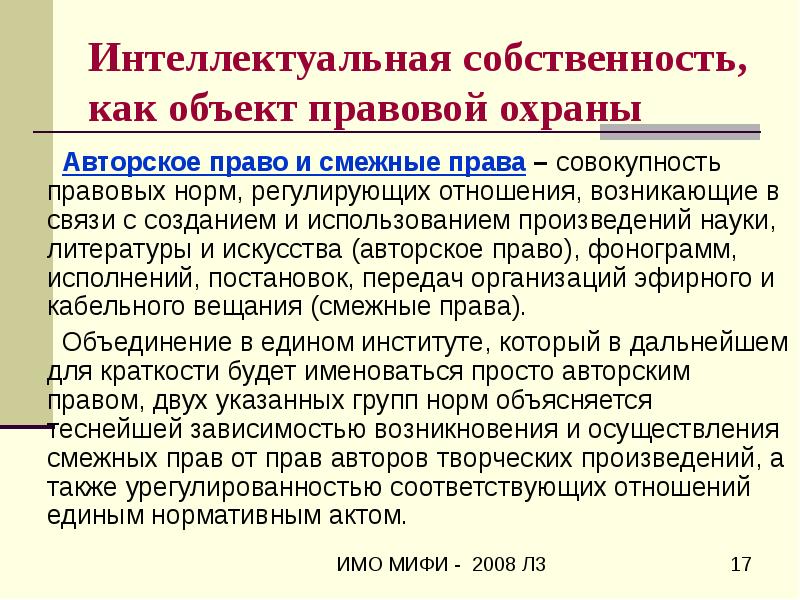 Интеллектуальная собственность, как объект правовой охраны

Авторское право и смежные права – совокупность правовых норм, регулирующих отношения, возникающие в связи с созданием и использованием произведений науки, литературы и искусства (авторское право), фонограмм, исполнений, постановок, передач организаций эфирного и кабельного вещания (смежные права).

Объединение в едином институте, который в дальнейшем для краткости будет именоваться просто авторским правом, двух указанных групп норм объясняется теснейшей зависимостью возникновения и осуществления смежных прав от прав авторов творческих произведений, а также урегулированностью соответствующих отношений единым нормативным актом.

ИМО МИФИ - 2008 Л3

17